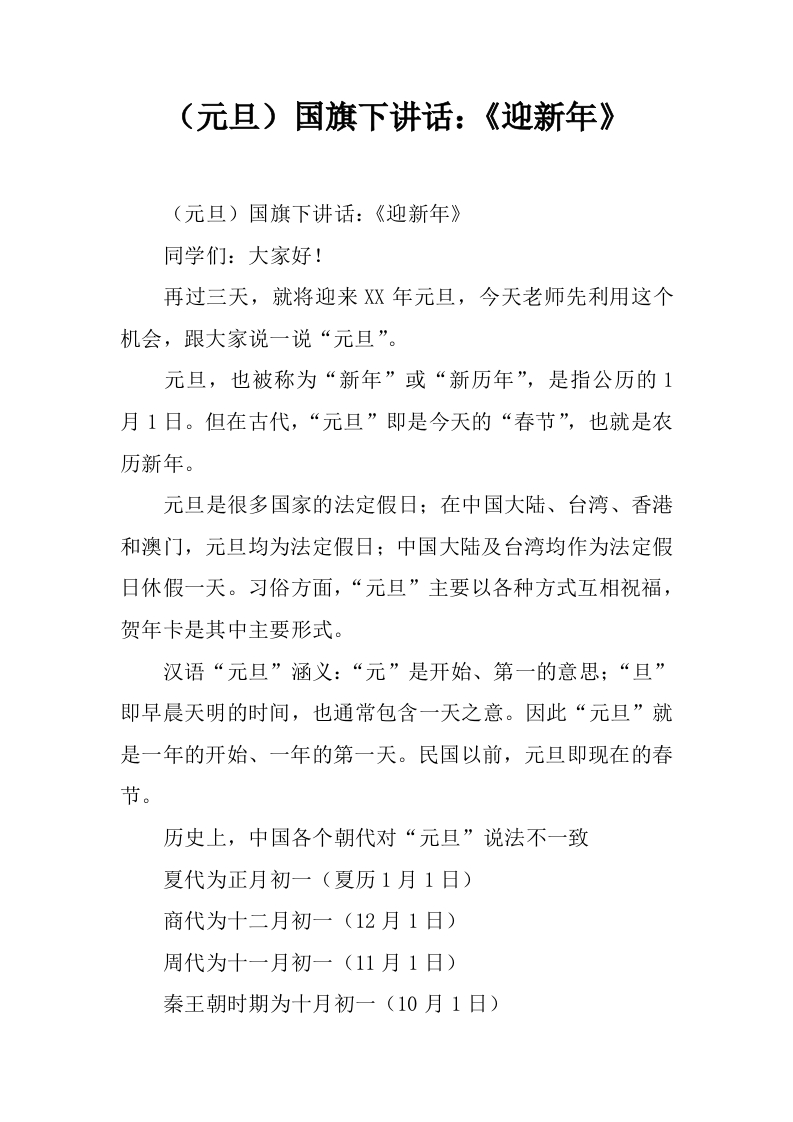 （元旦）国旗下讲话：《迎新年》

（元旦）国旗下讲话：《迎新年》

同学们：大家好！

再过三天，就将迎来XX年元旦，今天老师先利用这个机会，跟大家说一说“元旦”。

元旦，也被称为“新年”或“新历年”，是指公历的1月1日。但在古代，“元旦”即是今天的“春节”，也就是农历新年。

元旦是很多国家的法定假日；在中国大陆、台湾、香港和澳门，元旦均为法定假日；中国大陆及台湾均作为法定假日休假一天。习俗方面，“元旦”主要以各种方式互相祝福，贺年卡是其中主要形式。

汉语“元旦”涵义：“元”是开始、第一的意思；“旦”即早晨天明的时间，也通常包含一天之意。因此“元旦”就是一年的开始、一年的第一天。民国以前，元旦即现在的春节。

历史上，中国各个朝代对“元旦”说法不一致

夏代为正月初一（夏历1月1日）

商代为十二月初一（12月1日）

周代为十一月初一（11月1日）

秦王朝时期为十月初一（10月1日）